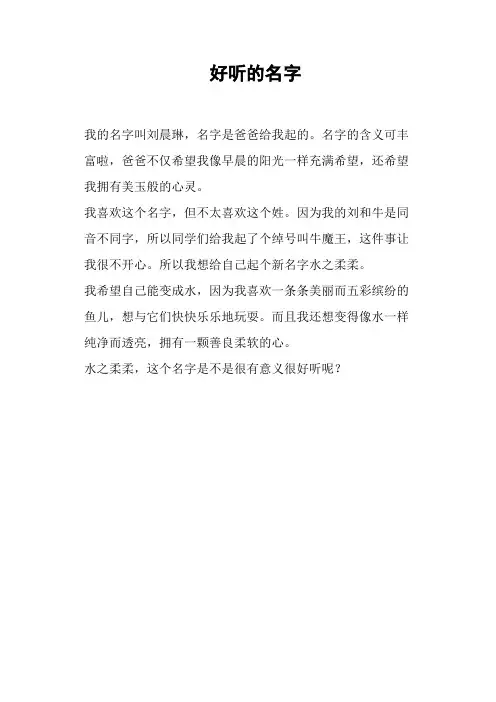 好听的名字

我的名字叫刘晨琳，名字是爸爸给我起的。名字的含义可丰富啦，爸爸不仅希望我像早晨的阳光一样充满希望，还希望我拥有美玉般的心灵。

我喜欢这个名字，但不太喜欢这个姓。因为我的刘和牛是同音不同字，所以同学们给我起了个绰号叫牛魔王，这件事让我很不开心。所以我想给自己起个新名字水之柔柔。

我希望自己能变成水，因为我喜欢一条条美丽而五彩缤纷的鱼儿，想与它们快快乐乐地玩耍。而且我还想变得像水一样纯净而透亮，拥有一颗善良柔软的心。

水之柔柔，这个名字是不是很有意义很好听呢？